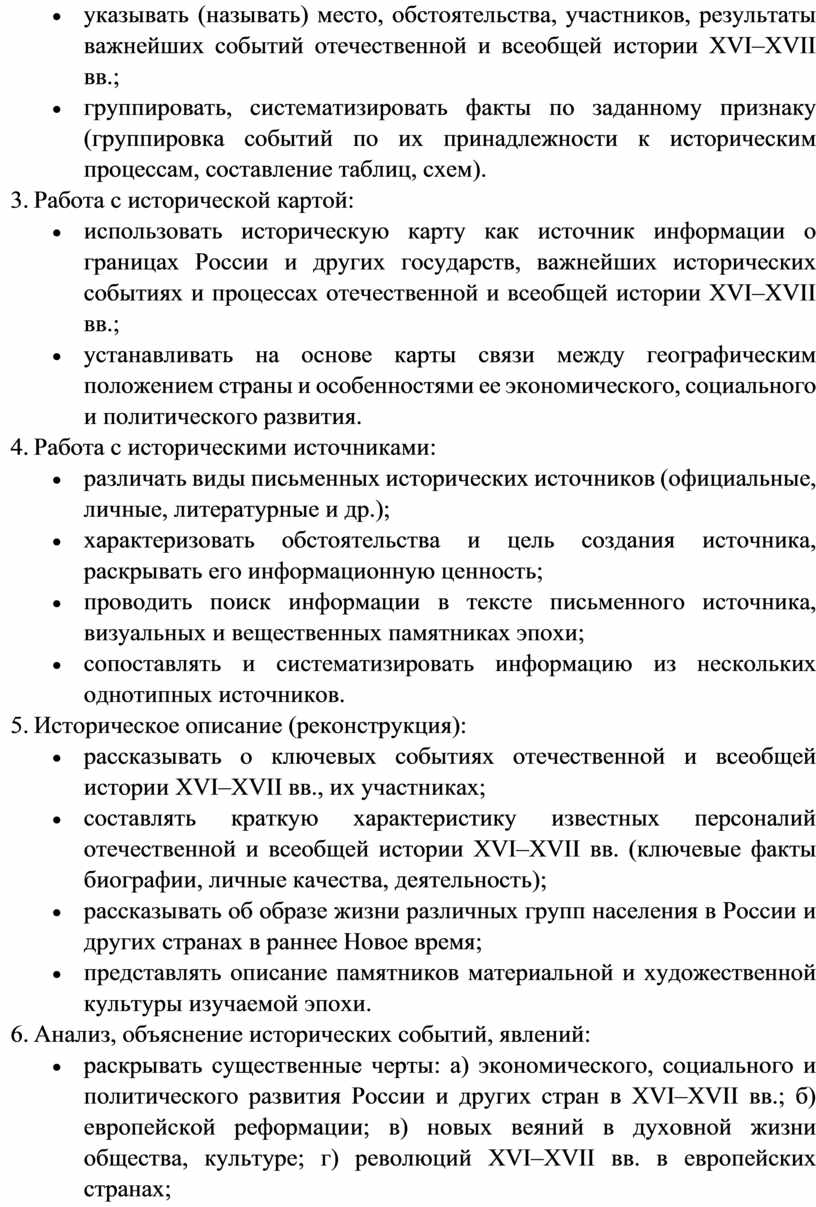 • указывать (называть) место, обстоятельства, участников, результаты важнейших событий отечественной и всеобщей истории XVI–XVII вв.;
• группировать, систематизировать факты по заданному признаку (группировка событий по их принадлежности к историческим процессам, составление таблиц, схем).

3. Работа с исторической картой:
• использовать историческую карту как источник информации о границах России и других государств, важнейших исторических событиях и процессах отечественной и всеобщей истории XVI–XVII вв.;
• устанавливать на основе карты связи между географическим положением страны и особенностями ее экономического, социального и политического развития.

4. Работа с историческими источниками:
• различать виды письменных исторических источников (официальные, личные, литературные и др.);
• характеризовать обстоятельства и цель создания источника, раскрывать его информационную ценность;
• проводить поиск информации в тексте письменного источника, визуальных и вещественных памятниках эпохи;
• сопоставлять и систематизировать информацию из нескольких однотипных источников.

5. Историческое описание (реконструкция):
• рассказывать о ключевых событиях отечественной и всеобщей истории XVI–XVII вв., их участниках;
• составлять краткую характеристику известных персоналий отечественной и всеобщей истории XVI–XVII вв. (ключевые факты биографии, личные качества, деятельность);
• рассказывать об образе жизни различных групп населения в России и других странах в раннее Новое время;
• представлять описание памятников материальной и художественной культуры изучаемой эпохи.

6. Анализ, объяснение исторических событий, явлений:
• раскрывать существенные черты: а) экономического, социального и политического развития России и других стран в XVI–XVII вв.; б) европейской реформации; в) новых веяний в духовной жизни общества, культуре; г) революций XVI–XVII вв. в европейских странах;